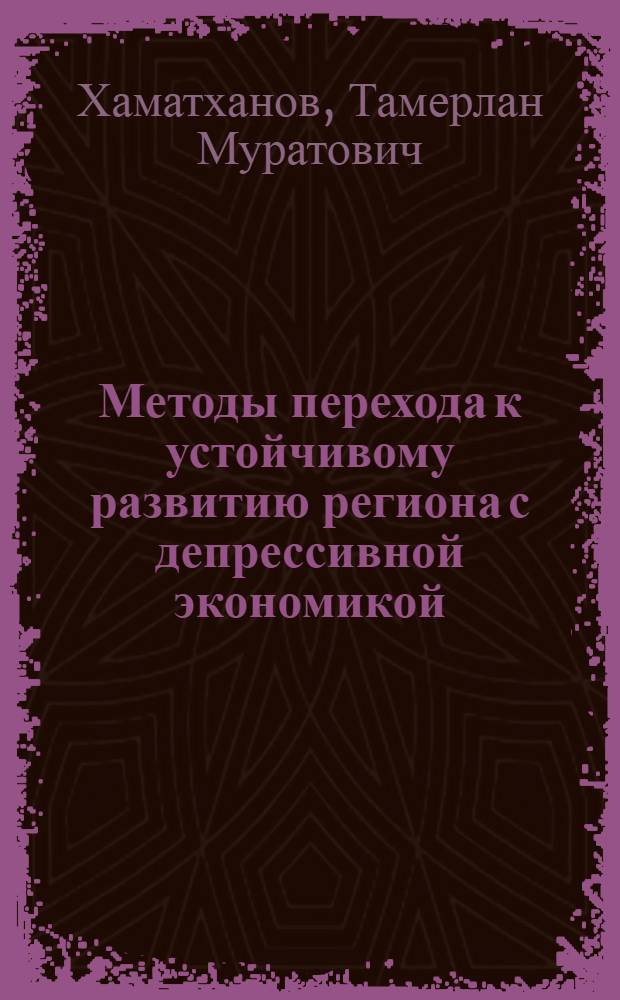 Хаматханов, Тамерлан Муратович

Методы перехода к устойчивому развитию региона с депрессивной экономикой